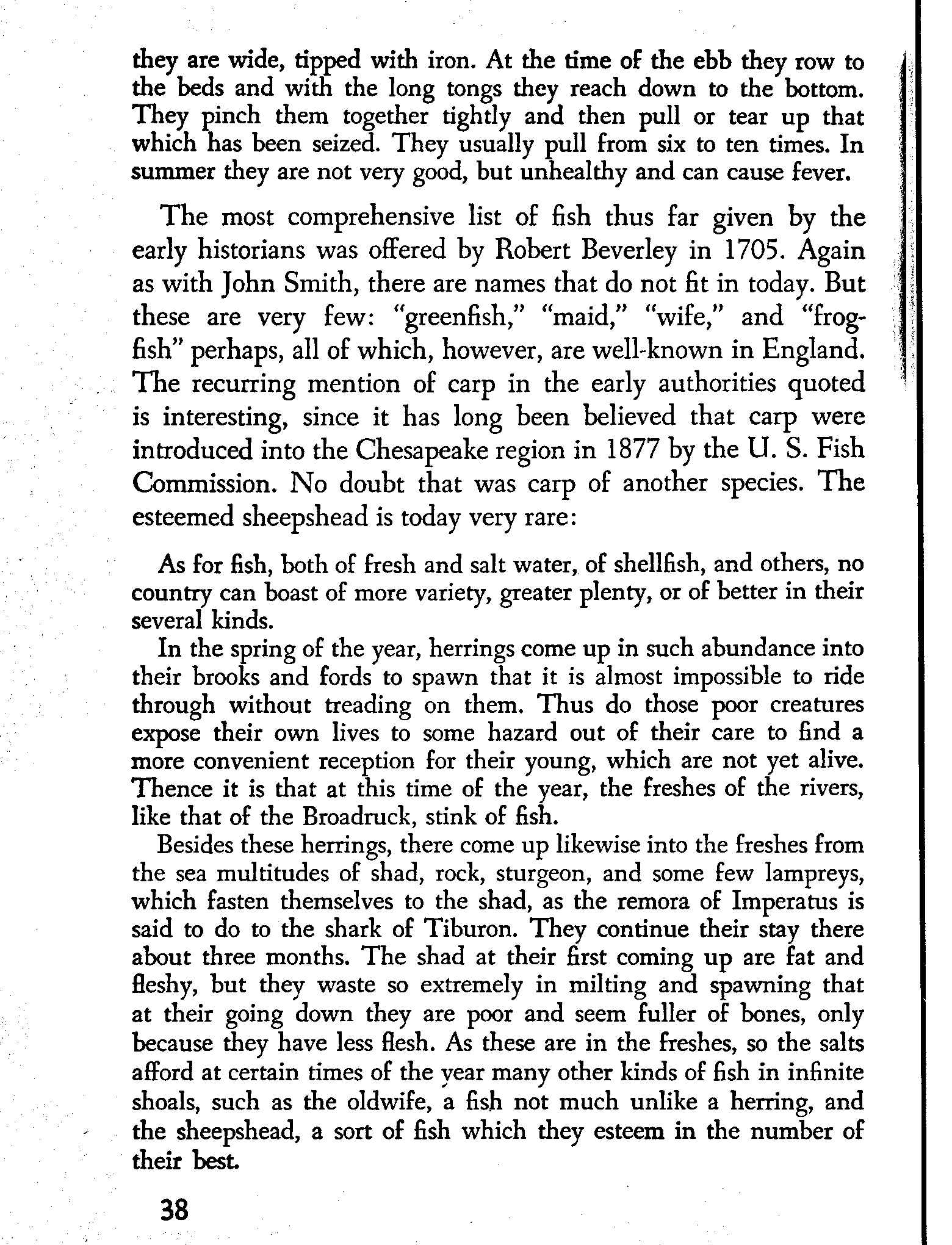 they are wide, tipped with iron. At the time of the ebb they row to the beds and with the long tongs they reach down to the bottom. They pinch them together tightly and then pull or tear up that which has been seized. They usually pull from six to ten times. In summer they are not very good, but unhealthy and can cause fever.

The most comprehensive list of fish thus far given by the early historians was offered by Robert Beverley in 1705. Again as with John Smith, there are names that do not fit in today. But these are very few: "greenfish," "maid," "wife," and "frogfish" perhaps, all of which, however, are well-known in England. The recurring mention of carp in the early authorities quoted is interesting, since it has long been believed that carp were introduced into the Chesapeake region in 1877 by the U. S. Fish Commission. No doubt that was carp of another species. The esteemed sheepshead is today very rare:

As for fish, both of fresh and salt water, of shellfish, and others, no country can boast of more variety, greater plenty, or of better in their several kinds.

In the spring of the year, herrings come up in such abundance into their brooks and fords to spawn that it is almost impossible to ride through without treading on them. Thus do those poor creatures expose their own lives to some hazard out of their care to find a more convenient reception for their young, which are not yet alive. Thence it is that at this time of the year, the freshes of the rivers, like that of the Broadruck, stink of fish.

Besides these herrings, there come up likewise into the freshes from the sea multitudes of shad, rock, sturgeon, and some few lampreys, which fasten themselves to the shad, as the remora of Imperatus is said to do to the shark of Tiburon. They continue their stay there about three months. The shad at their first coming up are fat and fleshy, but they waste so extremely in milting and spawning that at their going down they are poor and seem fuller of bones, only because they have less flesh. As these are in the freshes, so the salts afford at certain times of the year many other kinds of fish in infinite shoals, such as the oldwife, a fish not much unlike a herring, and the sheepshead, a sort of fish which they esteem in the number of their best.

38